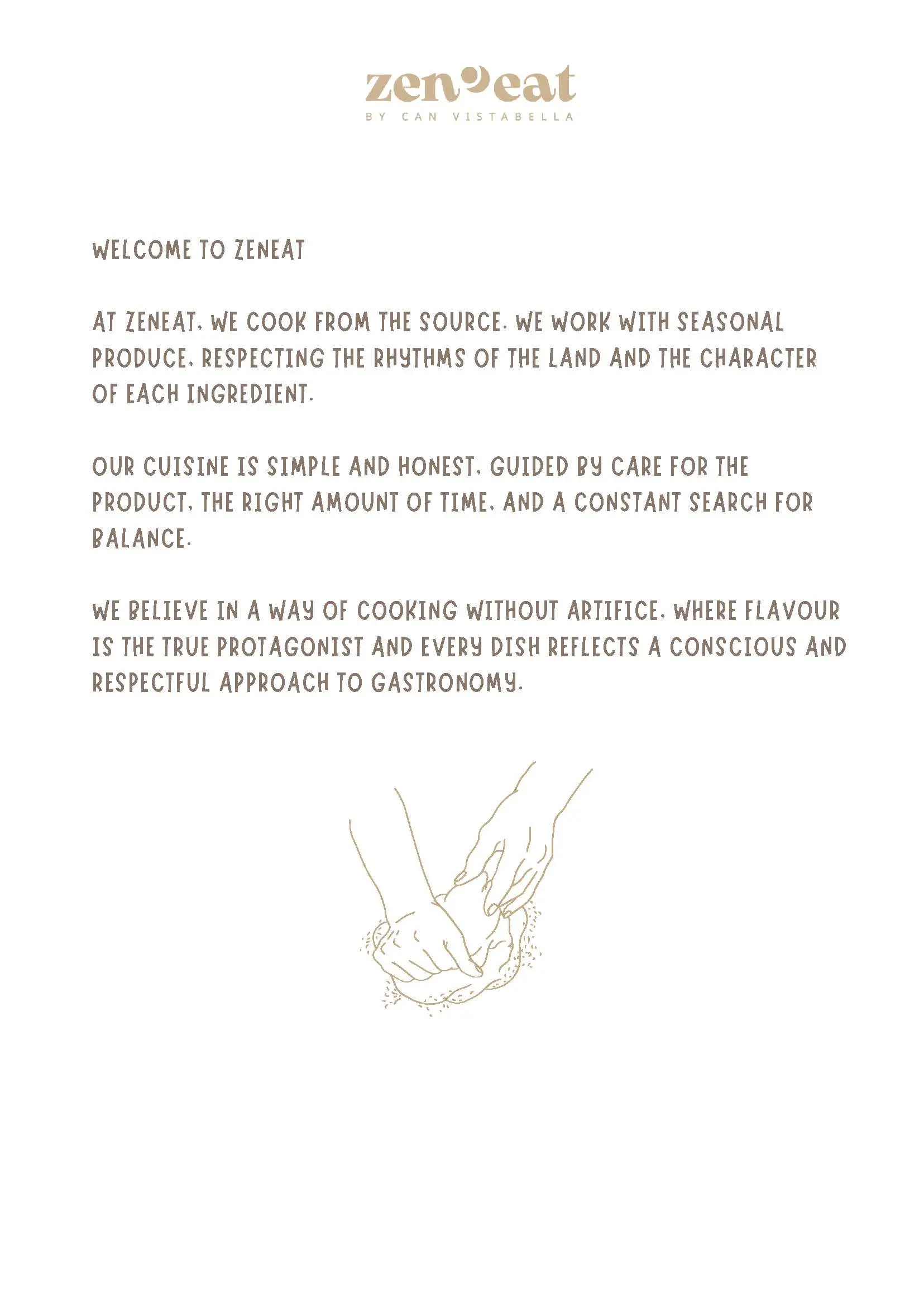 zen eat
BY CAN VISTABELLA

WELCOME TO ZENEAT

AT ZENEAT, WE COOK FROM THE SOURCE. WE WORK WITH SEASONAL PRODUCE, RESPECTING THE RHYTHMS OF THE LAND AND THE CHARACTER OF EACH INGREDIENT.

OUR CUISINE IS SIMPLE AND HONEST, GUIDED BY CARE FOR THE PRODUCT, THE RIGHT AMOUNT OF TIME, AND A CONSTANT SEARCH FOR BALANCE.

WE BELIEVE IN A WAY OF COOKING WITHOUT ARTIFICE, WHERE FLAVOUR IS THE TRUE PROTAGONIST AND EVERY DISH REFLECTS A CONSCIOUS AND RESPECTFUL APPROACH TO GASTRONOMY.